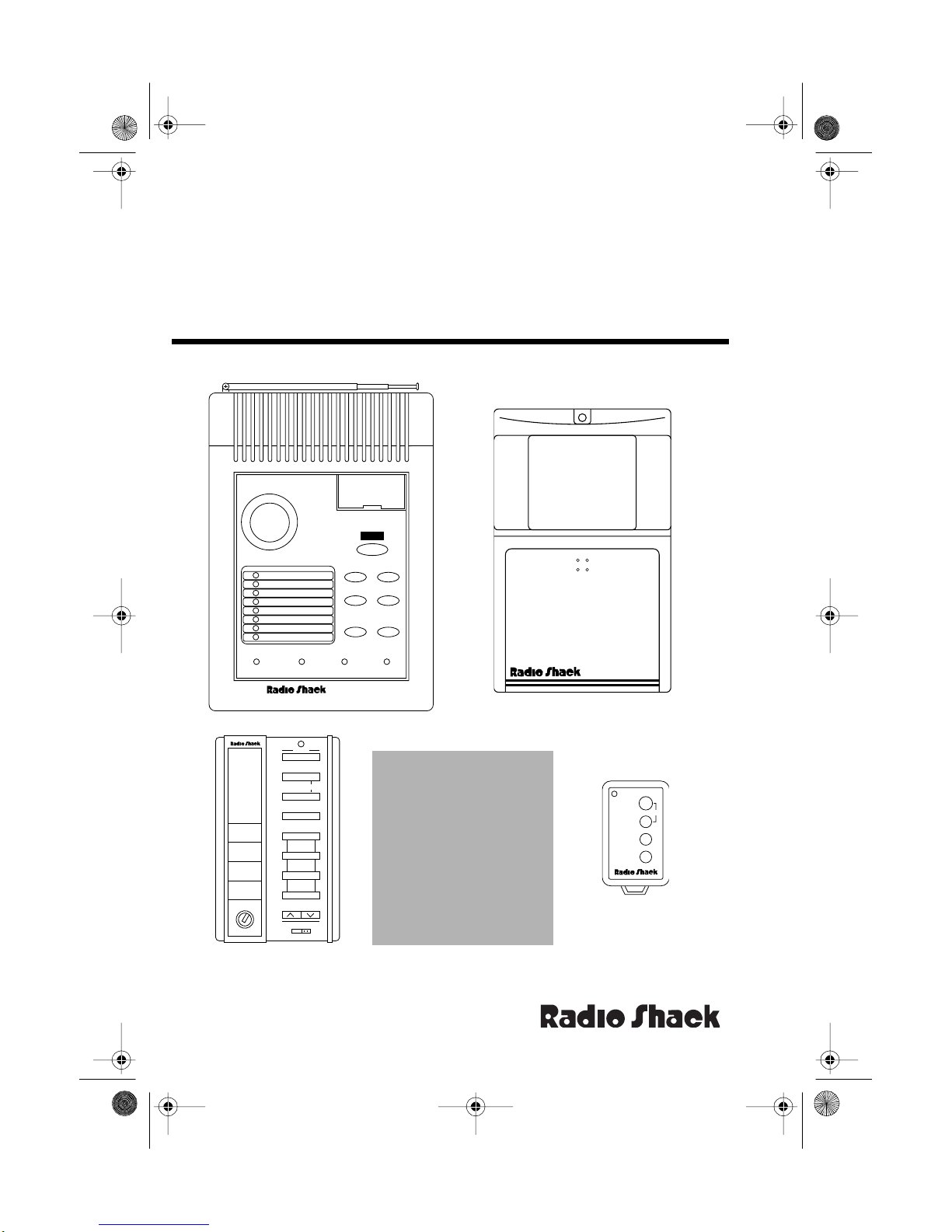 Radio Shack

Radio Shack

Radio Shack

Radio Shack

Radio Shack